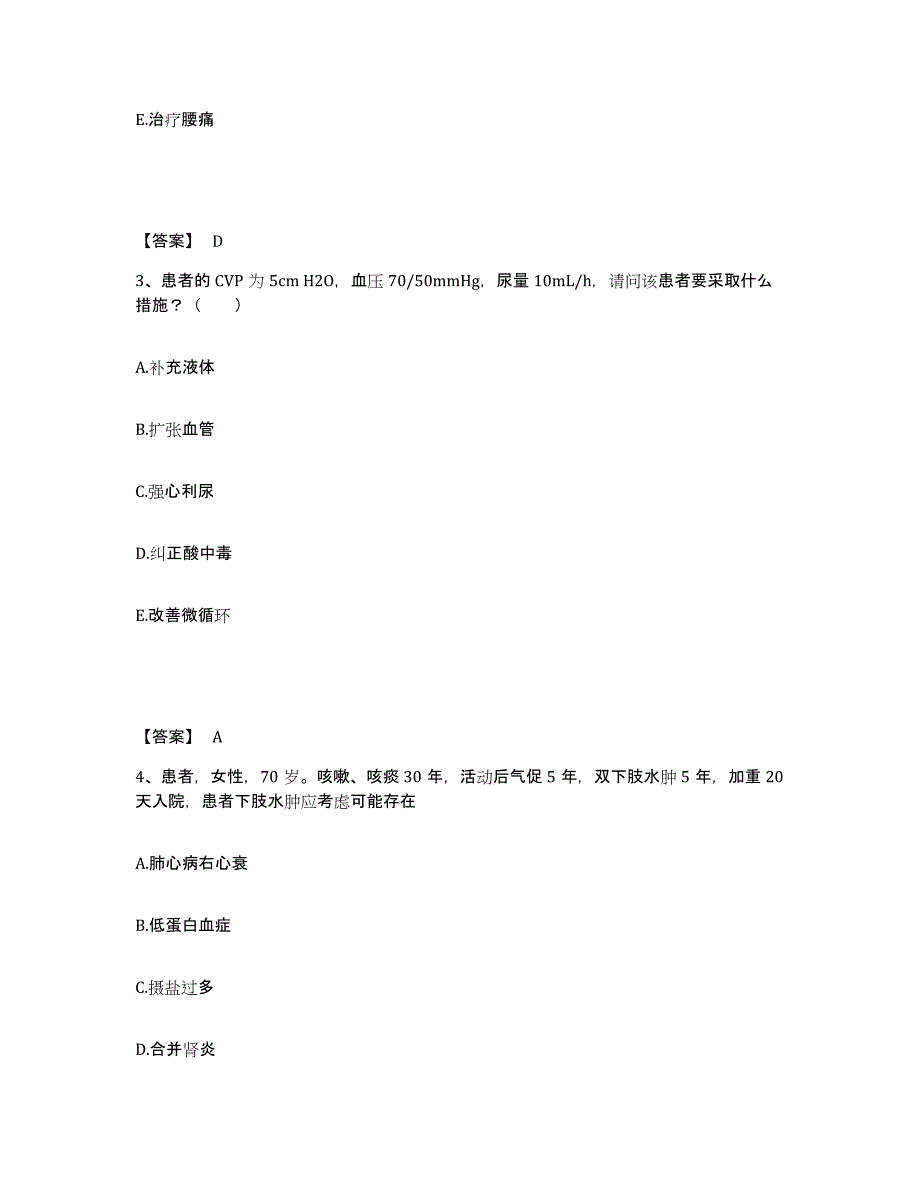 E.治疗腰痛

【答案】 D

3、患者的 CVP 为 5cm H2O，血压 70/50mmHg，尿量 10mL/h，请问该患者要采取什么措施？（　　）

A.补充液体

B.扩张血管

C.强心利尿

D.纠正酸中毒

E.改善微循环

【答案】 A

4、患者，女性，70 岁。咳嗽、咳痰 30 年，活动后气促 5 年，双下肢水肿 5 年，加重 20 天入院，患者下肢水肿应考虑可能存在

A.肺心病右心衰

B.低蛋白血症

C.摄盐过多

D.合并肾炎